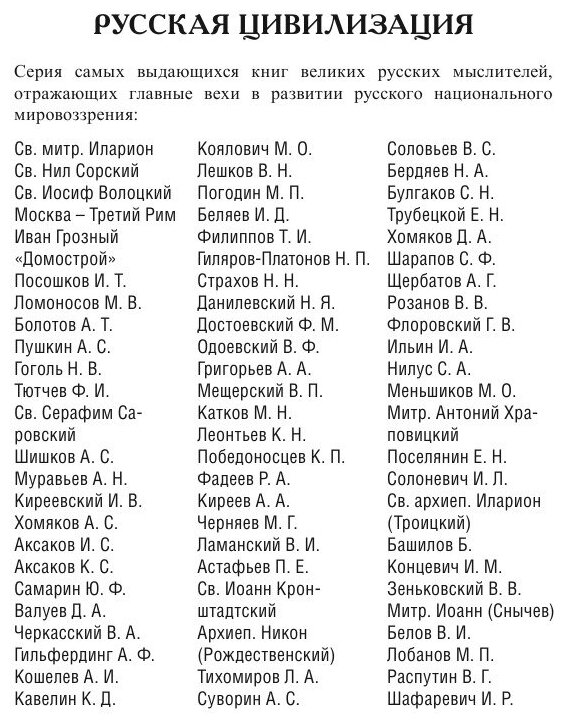 РУССКАЯ ЦИВИЛИЗАЦИЯ

Серия самых выдающихся книг великих русских мыслителей, отражающих главные вехи в развитии русского национального мировоззрения:

Св. митр. Иларион
Св. Нил Сорский
Св. Иосиф Волоцкий
Москва – Третий Рим
Иван Грозный
«Домострой»
Посошков И. Т.
Ломоносов М. В.
Болотов А. Т.
Пушкин А. С.
Гоголь Н. В.
Тютчев Ф. И.
Св. Серафим Саровский
Шишков А. С.
Муравьев А. Н.
Киреевский И. В.
Хомяков А. С.
Аксаков И. С.
Аксаков К. С.
Самарин Ю. Ф.
Валуев Д. А.
Черкасский В. А.
Гильфердинг А. Ф.
Кошелев А. И.
Кавелин К. Д.

Коялович М. О.
Лешков В. Н.
Погодин М. П.
Беляев И. Д.
Филиппов Т. И.
Гиляров-Платонов Н. П.
Страхов Н. Н.
Данилевский Н. Я.
Достоевский Ф. М.
Одоевский В. Ф.
Григорьев А. А.
Мещерский В. П.
Катков М. Н.
Леонтьев К. Н.
Победоносцев К. П.
Фадеев Р. А.
Киреев А. А.
Черняев М. Г.
Ламанский В. И.
Астафьев П. Е.
Св. Иоанн Кронштадтский
Архиеп. Никон (Рождественский)
Тихомиров Л. А.
Суворин А. С.

Соловьев В. С.
Бердяев Н. А.
Булгаков С. Н.
Трубецкой Е. Н.
Хомяков Д. А.
Шарапов С. Ф.
Щербатов А. Г.
Розанов В. В.
Флоровский Г. В.
Ильин И. А.
Нилус С. А.
Меньшиков М. О.
Митр. Антоний Храповицкий
Поселянин Е. Н.
Солоневич И. Л.
Св. архиеп. Иларион (Троицкий)
Башилов Б.
Концевич И. М.
Зеньковский В. В.
Митр. Иоанн (Снычев)
Белов В. И.
Лобанов М. П.
Распутин В. Г.
Шафаревич И. Р.